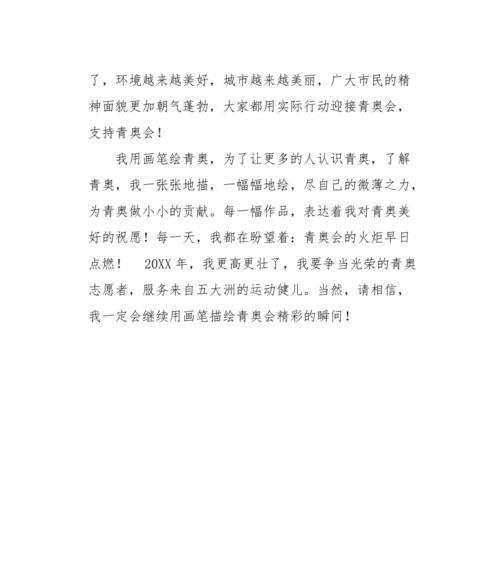 了，环境越来越美好，城市越来越美丽，广大市民的精神面貌更加朝气蓬勃，大家都用实际行动迎接青奥会，支持青奥会！

我用画笔绘青奥，为了让更多的人认识青奥，了解青奥，我一张张地描，一幅幅地绘，尽自己的微薄之力，为青奥做小小的贡献。每一幅作品，表达着我对青奥美好的祝愿！每一天，我都在盼望着：青奥会的火炬早日点燃！ 20XX 年，我更高更壮了，我要争当光荣的青奥志愿者，服务来自五大洲的运动健儿。当然，请相信，我一定会继续用画笔描绘青奥会精彩的瞬间！